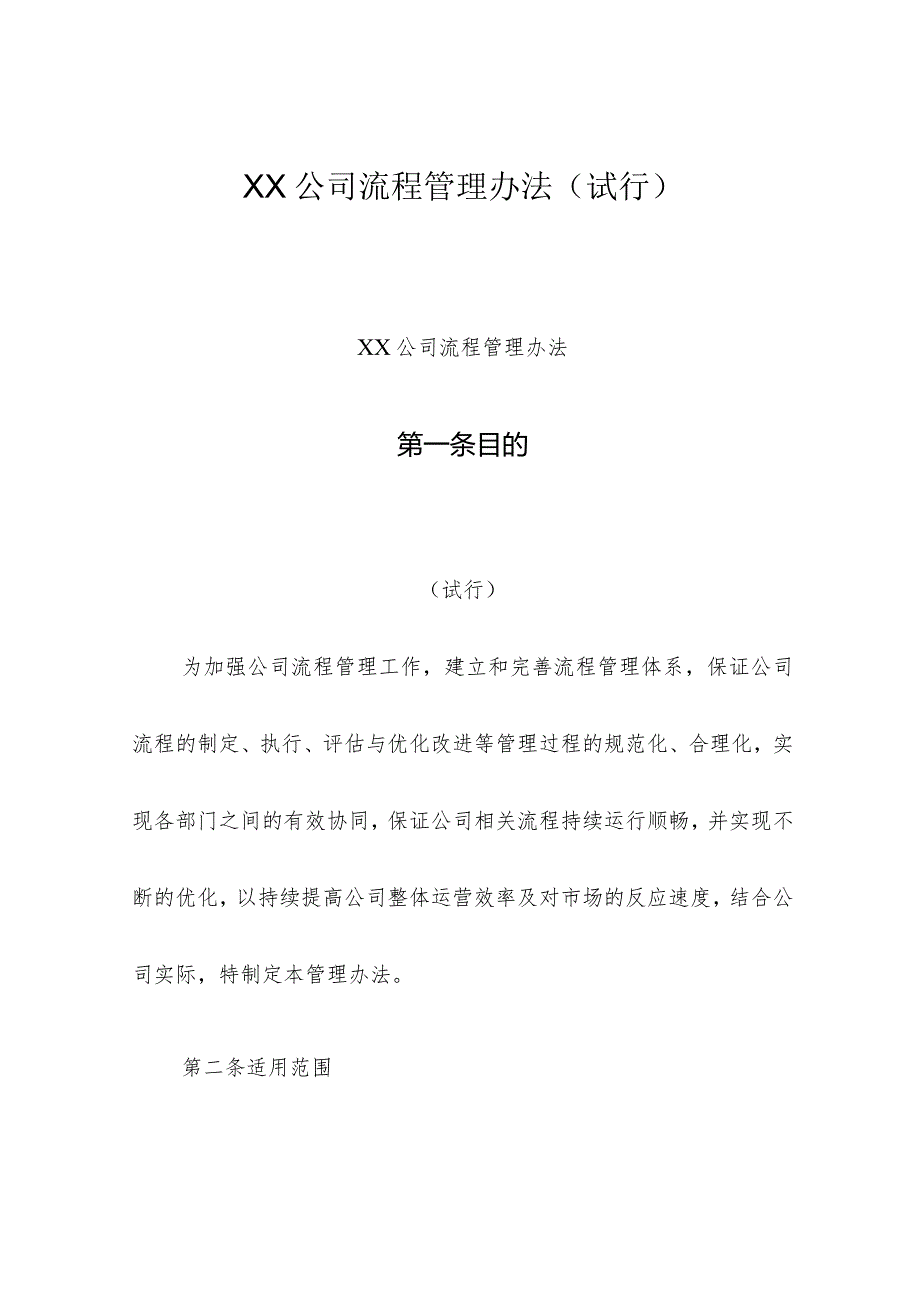 XX公司流程管理办法（试行）

XX公司流程管理办法

第一条目的

（试行）

为加强公司流程管理工作，建立和完善流程管理体系，保证公司流程的制定、执行、评估与优化改进等管理过程的规范化、合理化，实现各部门之间的有效协同，保证公司相关流程持续运行顺畅，并实现不断的优化，以持续提高公司整体运营效率及对市场的反应速度，结合公司实际，特制定本管理办法。

第二条适用范围